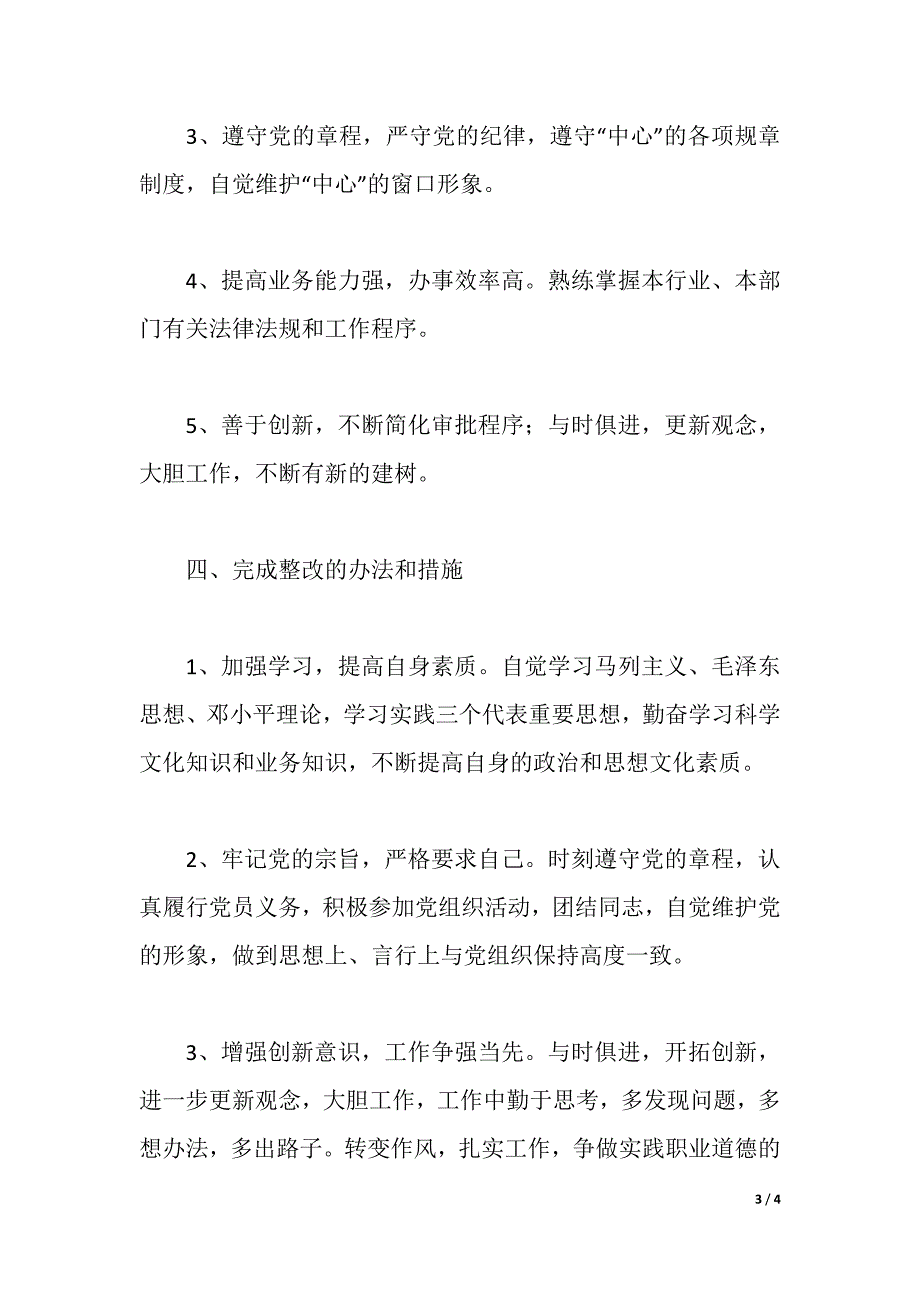 3、遵守党的章程，严守党的纪律，遵守“中心”的各项规章制度，自觉维护“中心”的窗口形象。

4、提高业务能力强，办事效率高。熟练掌握本行业、本部门有关法律法规和工作程序。

5、善于创新，不断简化审批程序；与时俱进，更新观念，大胆工作，不断有新的建树。

四、完成整改的办法和措施

1、加强学习，提高自身素质。自觉学习马列主义、毛泽东思想、邓小平理论，学习实践三个代表重要思想，勤奋学习科学文化知识和业务知识，不断提高自身的政治和思想文化素质。

2、牢记党的宗旨，严格要求自己。时刻遵守党的章程，认真履行党员义务，积极参加党组织活动，团结同志，自觉维护党的形象，做到思想上、言行上与党组织保持高度一致。

3、增强创新意识，工作争强当先。与时俱进，开拓创新，进一步更新观念，大胆工作，工作中勤于思考，多发现问题，多想办法，多出路子。转变作风，扎实工作，争做实践职业道德的

3 / 4